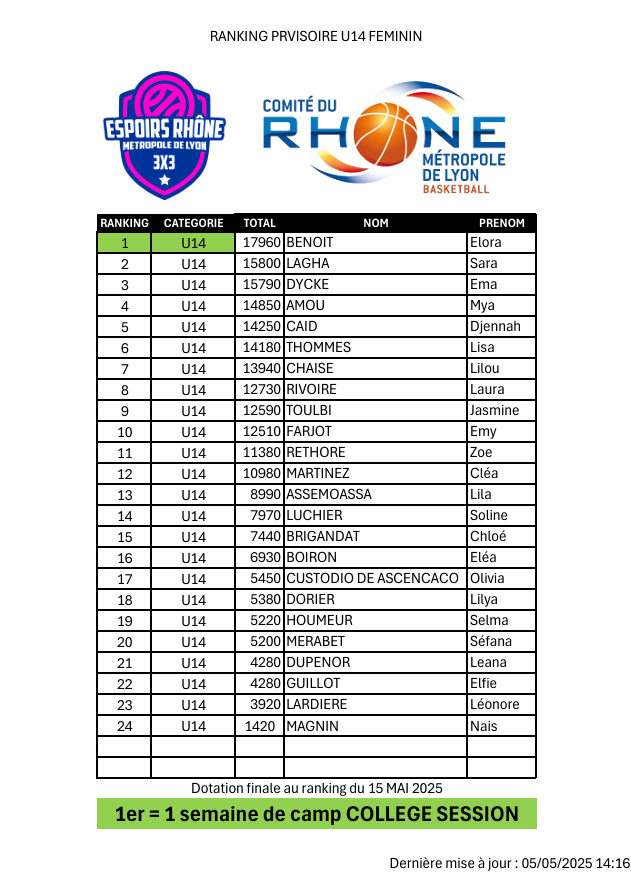 RANKING PRVISOIRE U14 FEMININ

ESPOIRS RHÔNE MÉTROPOLE DE LYON 3X3

COMITÉ DU RHONE MÉTROPOLE DE LYON BASKETBALL

| RANKING | CATEGORIE | TOTAL | NOM | PRENOM |
|---|---|---|---|---|
| 1 | U14 | 17960 | BENOIT | Elora |
| 2 | U14 | 15800 | LAGHA | Sara |
| 3 | U14 | 15790 | DYCKE | Ema |
| 4 | U14 | 14850 | AMOU | Mya |
| 5 | U14 | 14250 | CAID | Djennah |
| 6 | U14 | 14180 | THOMMES | Lisa |
| 7 | U14 | 13940 | CHAISE | Lilou |
| 8 | U14 | 12730 | RIVOIRE | Laura |
| 9 | U14 | 12590 | TOULBI | Jasmine |
| 10 | U14 | 12510 | FARJOT | Emy |
| 11 | U14 | 11380 | RETHORE | Zoe |
| 12 | U14 | 10980 | MARTINEZ | Cléa |
| 13 | U14 | 8990 | ASSEMOASSA | Lila |
| 14 | U14 | 7970 | LUCHIER | Soline |
| 15 | U14 | 7440 | BRIGANDAT | Chloé |
| 16 | U14 | 6930 | BOIRON | Eléa |
| 17 | U14 | 5450 | CUSTODIO DE ASCENCACO | Olivia |
| 18 | U14 | 5380 | DORIER | Lilya |
| 19 | U14 | 5220 | HOUMEUR | Selma |
| 20 | U14 | 5200 | MERABET | Séfana |
| 21 | U14 | 4280 | DUPENOR | Leana |
| 22 | U14 | 4280 | GUILLOT | Elfie |
| 23 | U14 | 3920 | LARDIERE | Léonore |
| 24 | U14 | 1420 | MAGNIN | Nais |
| | | | | |
| | | | | |

Dotation finale au ranking du 15 MAI 2025

1er = 1 semaine de camp COLLEGE SESSION

Dernière mise à jour : 05/05/2025 14:16